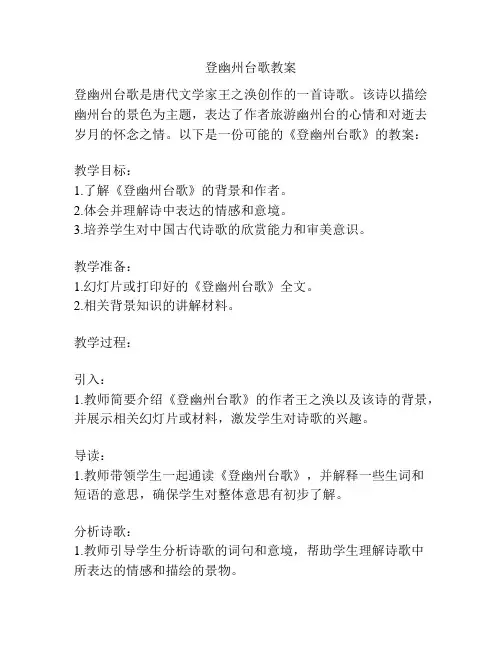 登幽州台歌教案

登幽州台歌是唐代文学家王之涣创作的一首诗歌。该诗以描绘幽州台的景色为主题，表达了作者旅游幽州台的心情和对逝去岁月的怀念之情。以下是一份可能的《登幽州台歌》的教案：

教学目标：
1.了解《登幽州台歌》的背景和作者。
2.体会并理解诗中表达的情感和意境。
3.培养学生对中国古代诗歌的欣赏能力和审美意识。

教学准备：
1.幻灯片或打印好的《登幽州台歌》全文。
2.相关背景知识的讲解材料。

教学过程：

引入：
1.教师简要介绍《登幽州台歌》的作者王之涣以及该诗的背景，并展示相关幻灯片或材料，激发学生对诗歌的兴趣。

导读：
1.教师带领学生一起通读《登幽州台歌》，并解释一些生词和短语的意思，确保学生对整体意思有初步了解。

分析诗歌：
1.教师引导学生分析诗歌的词句和意境，帮助学生理解诗歌中所表达的情感和描绘的景物。